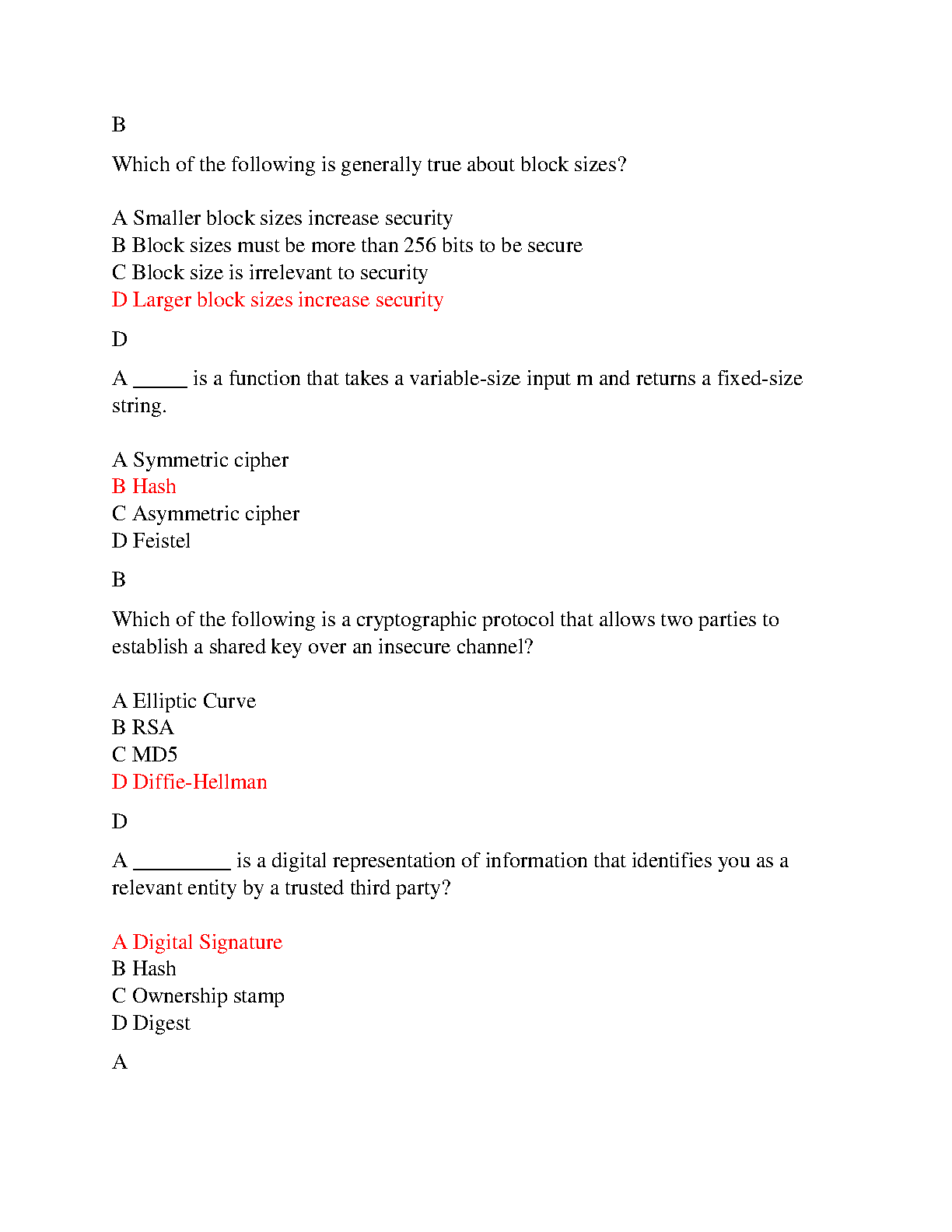 B

Which of the following is generally true about block sizes?

A Smaller block sizes increase security
B Block sizes must be more than 256 bits to be secure
C Block size is irrelevant to security
D Larger block sizes increase security

D

A _____ is a function that takes a variable-size input m and returns a fixed-size string.

A Symmetric cipher
B Hash
C Asymmetric cipher
D Feistel

B

Which of the following is a cryptographic protocol that allows two parties to establish a shared key over an insecure channel?

A Elliptic Curve
B RSA
C MD5
D Diffie-Hellman

D

A _________ is a digital representation of information that identifies you as a relevant entity by a trusted third party?

A Digital Signature
B Hash
C Ownership stamp
D Digest

A